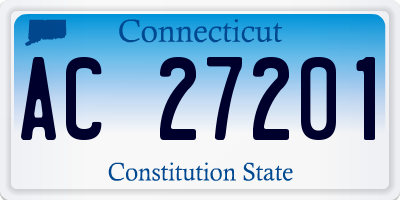 Connecticut

AC 27201

Constitution State